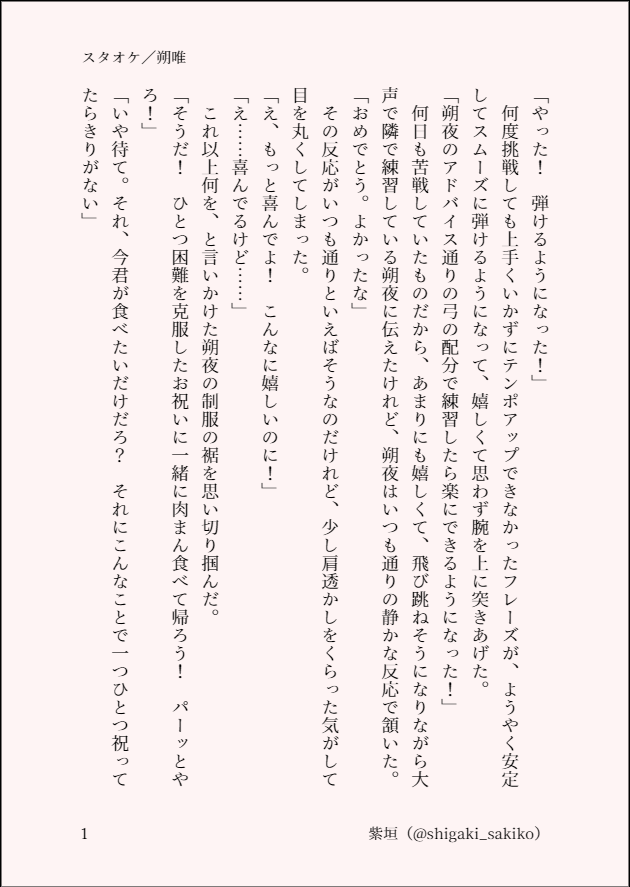 スタオケ／朔唯

「やった！　弾けるようになった！」

何度挑戦しても上手くいかずにテンポアップできなかったフレーズが、ようやく安定してスムーズに弾けるようになって、嬉しくて思わず腕を上に突きあげた。

「朔夜のアドバイス通りの弓の配分で練習したら楽にできるようになった！」

何日も苦戦していたものだから、あまりにも嬉しくて、飛び跳ねそうになりながら大声で隣で練習している朔夜に伝えたけれど、朔夜はいつも通りの静かな反応で頷いた。

「おめでとう。よかったな」

その反応がいつも通りといえばそうなのだけれど、少し肩透かしをくらった気がして目を丸くしてしまった。

「え、もっと喜んでよ！　こんなに嬉しいのに！」

「え……喜んでるけど……」

これ以上何を、と言いかけた朔夜の制服の裾を思い切り掴んだ。

「そうだ！　ひとつ困難を克服したお祝いに一緒に肉まん食べて帰ろう！　パーッとやろ！」

「いや待て。それ、今君が食べたいだけだろ？　それにこんなことで一つひとつ祝ってたらきりがない」

1　　紫垣（@shigaki_sakiko）